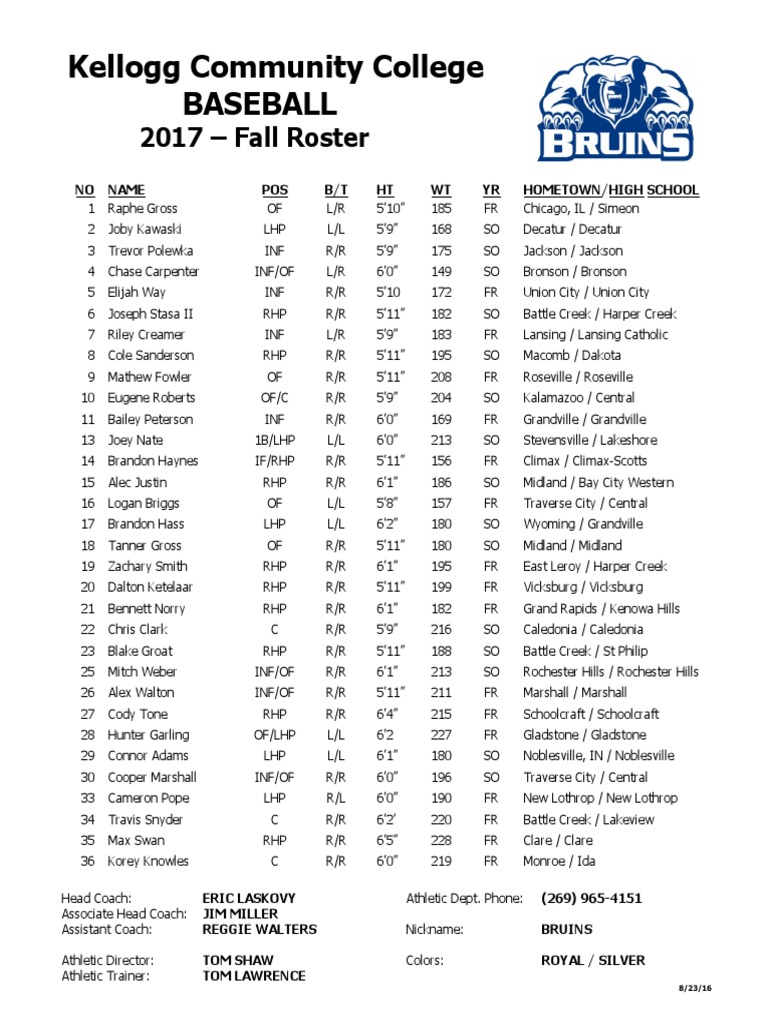 Kellogg Community College
BASEBALL
2017 – Fall Roster

BRUINS

| NO | NAME | POS | B/T | HT | WT | YR | HOMETOWN/HIGH SCHOOL |
|---|---|---|---|---|---|---|---|
| 1 | Raphe Gross | OF | L/R | 5'10" | 185 | FR | Chicago, IL / Simeon |
| 2 | Joby Kawaski | LHP | L/L | 5'9" | 168 | SO | Decatur / Decatur |
| 3 | Trevor Polewka | INF | R/R | 5'9" | 175 | SO | Jackson / Jackson |
| 4 | Chase Carpenter | INF/OF | L/R | 6'0" | 149 | SO | Bronson / Bronson |
| 5 | Elijah Way | INF | R/R | 5'10 | 172 | FR | Union City / Union City |
| 6 | Joseph Stasa II | RHP | R/R | 5'11" | 182 | SO | Battle Creek / Harper Creek |
| 7 | Riley Creamer | INF | L/R | 5'9" | 183 | FR | Lansing / Lansing Catholic |
| 8 | Cole Sanderson | RHP | R/R | 5'11" | 195 | SO | Macomb / Dakota |
| 9 | Mathew Fowler | OF | R/R | 5'11" | 208 | FR | Roseville / Roseville |
| 10 | Eugene Roberts | OF/C | R/R | 5'9" | 204 | SO | Kalamazoo / Central |
| 11 | Bailey Peterson | INF | R/R | 6'0" | 169 | FR | Grandville / Grandville |
| 13 | Joey Nate | 1B/LHP | L/L | 6'0" | 213 | SO | Stevensville / Lakeshore |
| 14 | Brandon Haynes | IF/RHP | R/R | 5'11" | 156 | FR | Climax / Climax-Scotts |
| 15 | Alec Justin | RHP | R/R | 6'1" | 186 | SO | Midland / Bay City Western |
| 16 | Logan Briggs | OF | L/L | 5'8" | 157 | FR | Traverse City / Central |
| 17 | Brandon Hass | LHP | L/L | 6'2" | 180 | SO | Wyoming / Grandville |
| 18 | Tanner Gross | OF | R/R | 5'11" | 180 | SO | Midland / Midland |
| 19 | Zachary Smith | RHP | R/R | 6'1" | 195 | FR | East Leroy / Harper Creek |
| 20 | Dalton Ketelaar | RHP | R/R | 5'11" | 199 | FR | Vicksburg / Vicksburg |
| 21 | Bennett Norry | RHP | R/R | 6'1" | 182 | FR | Grand Rapids / Kenowa Hills |
| 22 | Chris Clark | C | R/R | 5'9" | 216 | SO | Caledonia / Caledonia |
| 23 | Blake Groat | RHP | R/R | 5'11" | 188 | SO | Battle Creek / St Philip |
| 25 | Mitch Weber | INF/OF | R/R | 6'1" | 213 | SO | Rochester Hills / Rochester Hills |
| 26 | Alex Walton | INF/OF | R/R | 5'11" | 211 | FR | Marshall / Marshall |
| 27 | Cody Tone | RHP | R/R | 6'4" | 215 | FR | Schoolcraft / Schoolcraft |
| 28 | Hunter Garling | OF/LHP | L/L | 6'2 | 227 | FR | Gladstone / Gladstone |
| 29 | Connor Adams | LHP | L/L | 6'1" | 180 | SO | Noblesville, IN / Noblesville |
| 30 | Cooper Marshall | INF/OF | R/R | 6'0" | 196 | SO | Traverse City / Central |
| 33 | Cameron Pope | LHP | R/L | 6'0" | 190 | FR | New Lothrop / New Lothrop |
| 34 | Travis Snyder | C | R/R | 6'2' | 220 | FR | Battle Creek / Lakeview |
| 35 | Max Swan | RHP | R/R | 6'5" | 228 | FR | Clare / Clare |
| 36 | Korey Knowles | C | R/R | 6'0" | 219 | FR | Monroe / Ida |

Head Coach: ERIC LASKOVY
Associate Head Coach: JIM MILLER
Assistant Coach: REGGIE WALTERS

Athletic Director: TOM SHAW
Athletic Trainer: TOM LAWRENCE

Athletic Dept. Phone: (269) 965-4151

Nickname: BRUINS

Colors: ROYAL / SILVER

8/23/16